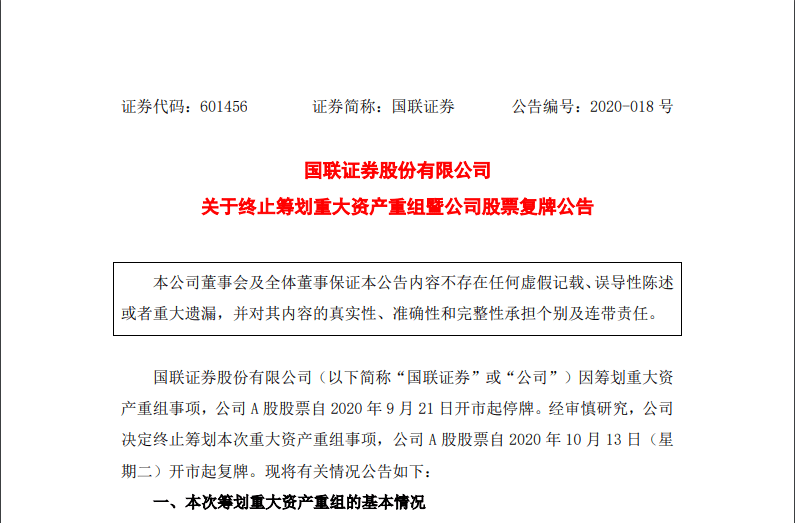 证券代码：601456　　　证券简称：国联证券　　　公告编号：2020-018 号

国联证券股份有限公司

关于终止筹划重大资产重组暨公司股票复牌公告

本公司董事会及全体董事保证本公告内容不存在任何虚假记载、误导性陈述或者重大遗漏，并对其内容的真实性、准确性和完整性承担个别及连带责任。

国联证券股份有限公司（以下简称“国联证券”或“公司”）因筹划重大资产重组事项，公司 A 股股票自 2020 年 9 月 21 日开市起停牌。经审慎研究，公司决定终止筹划本次重大资产重组事项，公司 A 股股票自 2020 年 10 月 13 日（星期二）开市起复牌。现将有关情况公告如下：

一、本次筹划重大资产重组的基本情况